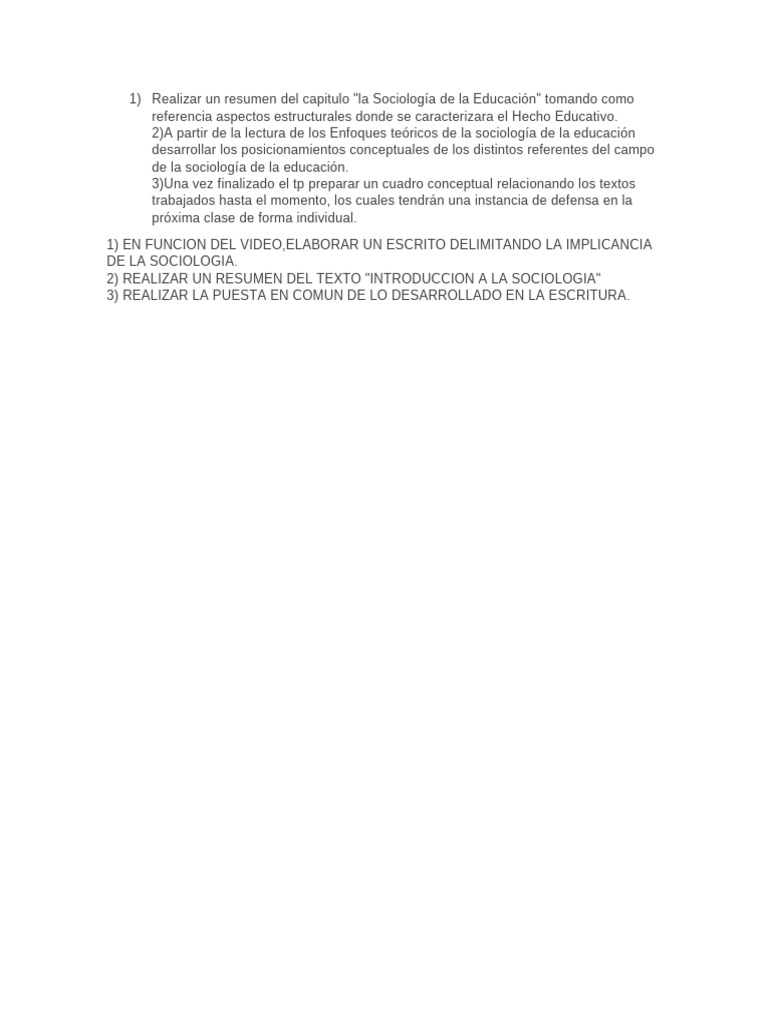 1) Realizar un resumen del capitulo "la Sociología de la Educación" tomando como referencia aspectos estructurales donde se caracterizara el Hecho Educativo.
2)A partir de la lectura de los Enfoques teóricos de la sociología de la educación desarrollar los posicionamientos conceptuales de los distintos referentes del campo de la sociología de la educación.
3)Una vez finalizado el tp preparar un cuadro conceptual relacionando los textos trabajados hasta el momento, los cuales tendrán una instancia de defensa en la próxima clase de forma individual.

1) EN FUNCION DEL VIDEO,ELABORAR UN ESCRITO DELIMITANDO LA IMPLICANCIA DE LA SOCIOLOGIA.
2) REALIZAR UN RESUMEN DEL TEXTO "INTRODUCCION A LA SOCIOLOGIA"
3) REALIZAR LA PUESTA EN COMUN DE LO DESARROLLADO EN LA ESCRITURA.